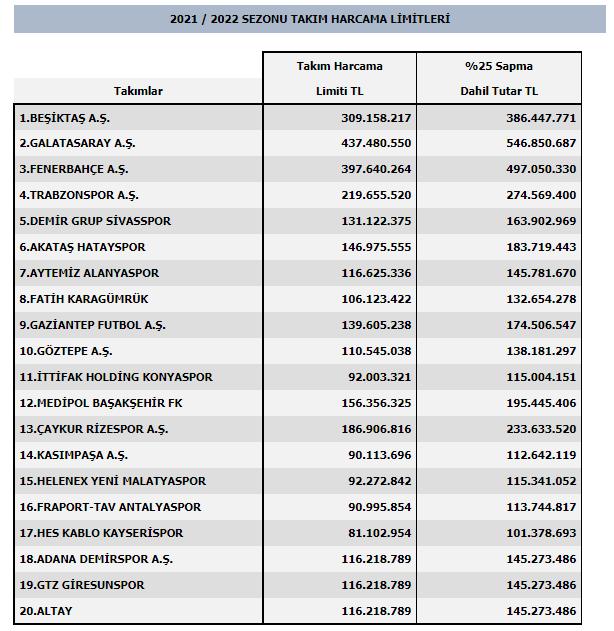 2021 / 2022 SEZONU TAKIM HARCAMA LİMİTLERİ

| Takımlar | Takım Harcama Limiti TL | %25 Sapma Dahil Tutar TL |
|---|---|---|
| 1.BEŞİKTAŞ A.Ş. | 309.158.217 | 386.447.771 |
| 2.GALATASARAY A.Ş. | 437.480.550 | 546.850.687 |
| 3.FENERBAHÇE A.Ş. | 397.640.264 | 497.050.330 |
| 4.TRABZONSPOR A.Ş. | 219.655.520 | 274.569.400 |
| 5.DEMİR GRUP SİVASSPOR | 131.122.375 | 163.902.969 |
| 6.AKATAŞ HATAYSPOR | 146.975.555 | 183.719.443 |
| 7.AYTEMİZ ALANYASPOR | 116.625.336 | 145.781.670 |
| 8.FATİH KARAGÜMRÜK | 106.123.422 | 132.654.278 |
| 9.GAZİANTEP FUTBOL A.Ş. | 139.605.238 | 174.506.547 |
| 10.GÖZTEPE A.Ş. | 110.545.038 | 138.181.297 |
| 11.İTTİFAK HOLDİNG KONYASPOR | 92.003.321 | 115.004.151 |
| 12.MEDİPOL BAŞAKŞEHİR FK | 156.356.325 | 195.445.406 |
| 13.ÇAYKUR RİZESPOR A.Ş. | 186.906.816 | 233.633.520 |
| 14.KASIMPAŞA A.Ş. | 90.113.696 | 112.642.119 |
| 15.HELENEX YENİ MALATYASPOR | 92.272.842 | 115.341.052 |
| 16.FRAPORT-TAV ANTALYASPOR | 90.995.854 | 113.744.817 |
| 17.HES KABLO KAYSERİSPOR | 81.102.954 | 101.378.693 |
| 18.ADANA DEMİRSPOR A.Ş. | 116.218.789 | 145.273.486 |
| 19.GTZ GİRESUNSPOR | 116.218.789 | 145.273.486 |
| 20.ALTAY | 116.218.789 | 145.273.486 |